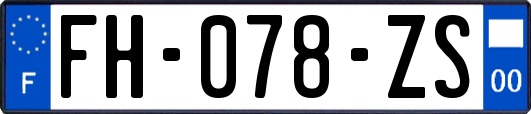 F
FH-078-ZS
00